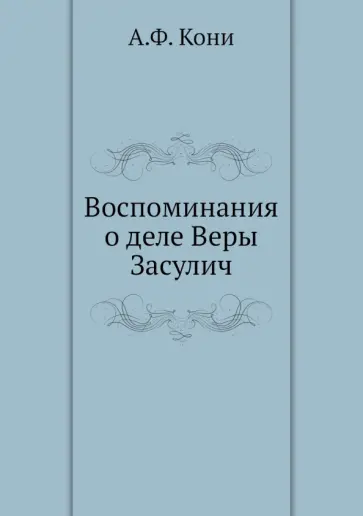 А.Ф. Кони

Воспоминания о деле Веры Засулич